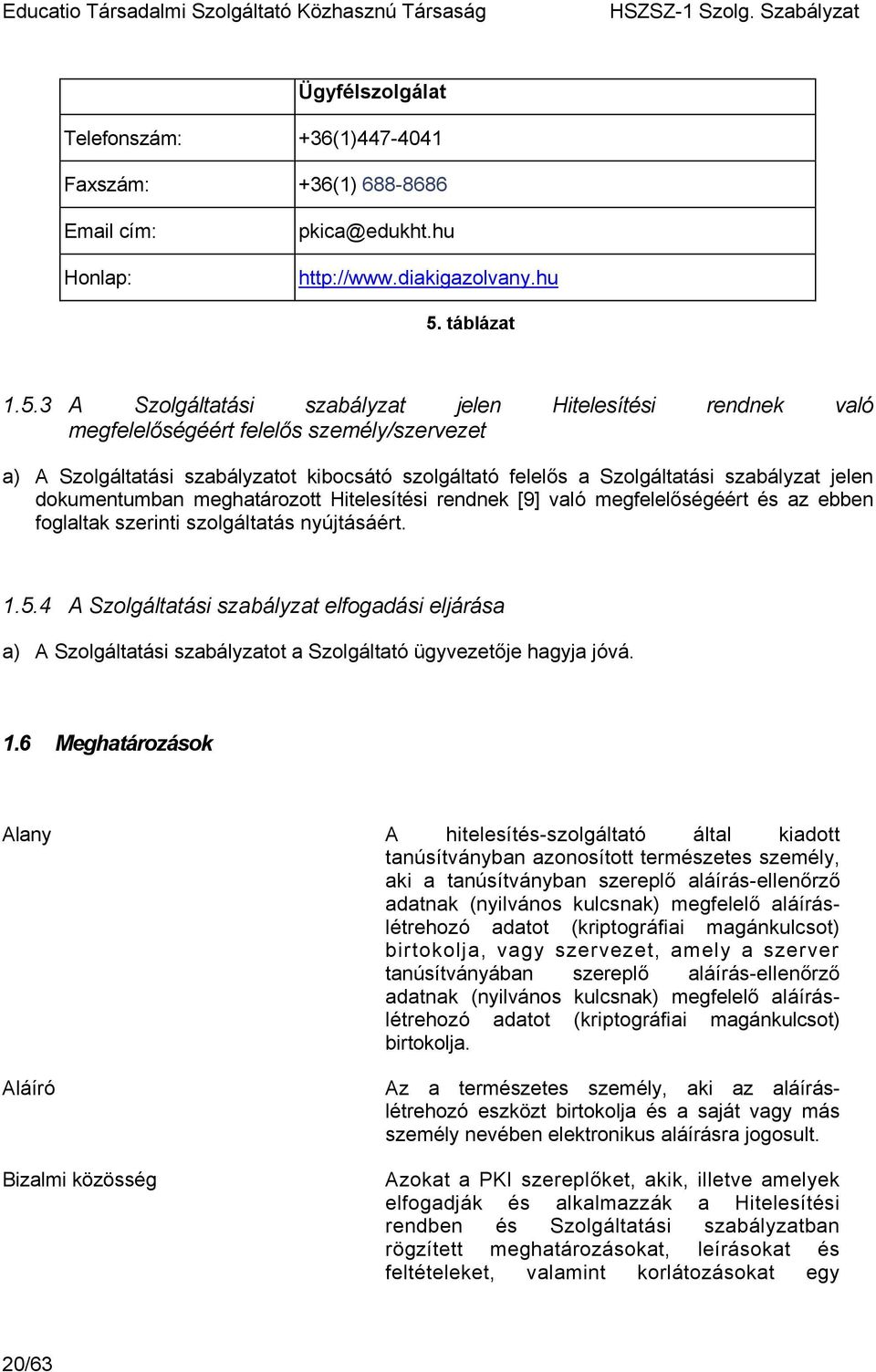 Educatio Társadalmi Szolgáltató Közhasznú Társaság HSZSZ-1 Szolg. Szabályzat

| | Ügyfélszolgálat |
|---|---|
| Telefonszám: | +36(1)447-4041 |
| Faxszám: | +36(1) 688-8686 |
| Email cím: | pkica@edukht.hu |
| Honlap: | http://www.diakigazolvany.hu |

5. táblázat

1.5.3 A Szolgáltatási szabályzat jelen Hitelesítési rendnek való megfelelőségéért felelős személy/szervezet

a) A Szolgáltatási szabályzatot kibocsátó szolgáltató felelős a Szolgáltatási szabályzat jelen dokumentumban meghatározott Hitelesítési rendnek [9] való megfelelőségéért és az ebben foglaltak szerinti szolgáltatás nyújtásáért.

1.5.4 A Szolgáltatási szabályzat elfogadási eljárása

a) A Szolgáltatási szabályzatot a Szolgáltató ügyvezetője hagyja jóvá.

1.6 Meghatározások

Alany

A hitelesítés-szolgáltató által kiadott tanúsítványban azonosított természetes személy, aki a tanúsítványban szereplő aláírás-ellenőrző adatnak (nyilvános kulcsnak) megfelelő aláírás-létrehozó adatot (kriptográfiai magánkulcsot) birtokolja, vagy szervezet, amely a szerver tanúsítványában szereplő aláírás-ellenőrző adatnak (nyilvános kulcsnak) megfelelő aláírás-létrehozó adatot (kriptográfiai magánkulcsot) birtokolja.

Aláíró

Az a természetes személy, aki az aláírás-létrehozó eszközt birtokolja és a saját vagy más személy nevében elektronikus aláírásra jogosult.

Bizalmi közösség

Azokat a PKI szereplőket, akik, illetve amelyek elfogadják és alkalmazzák a Hitelesítési rendben és Szolgáltatási szabályzatban rögzített meghatározásokat, leírásokat és feltételeket, valamint korlátozásokat egy

20/63